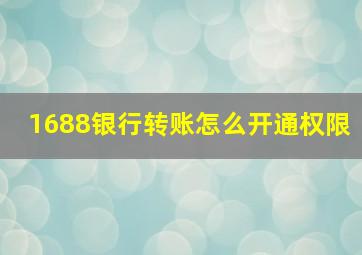 1688银行转账怎么开通权限